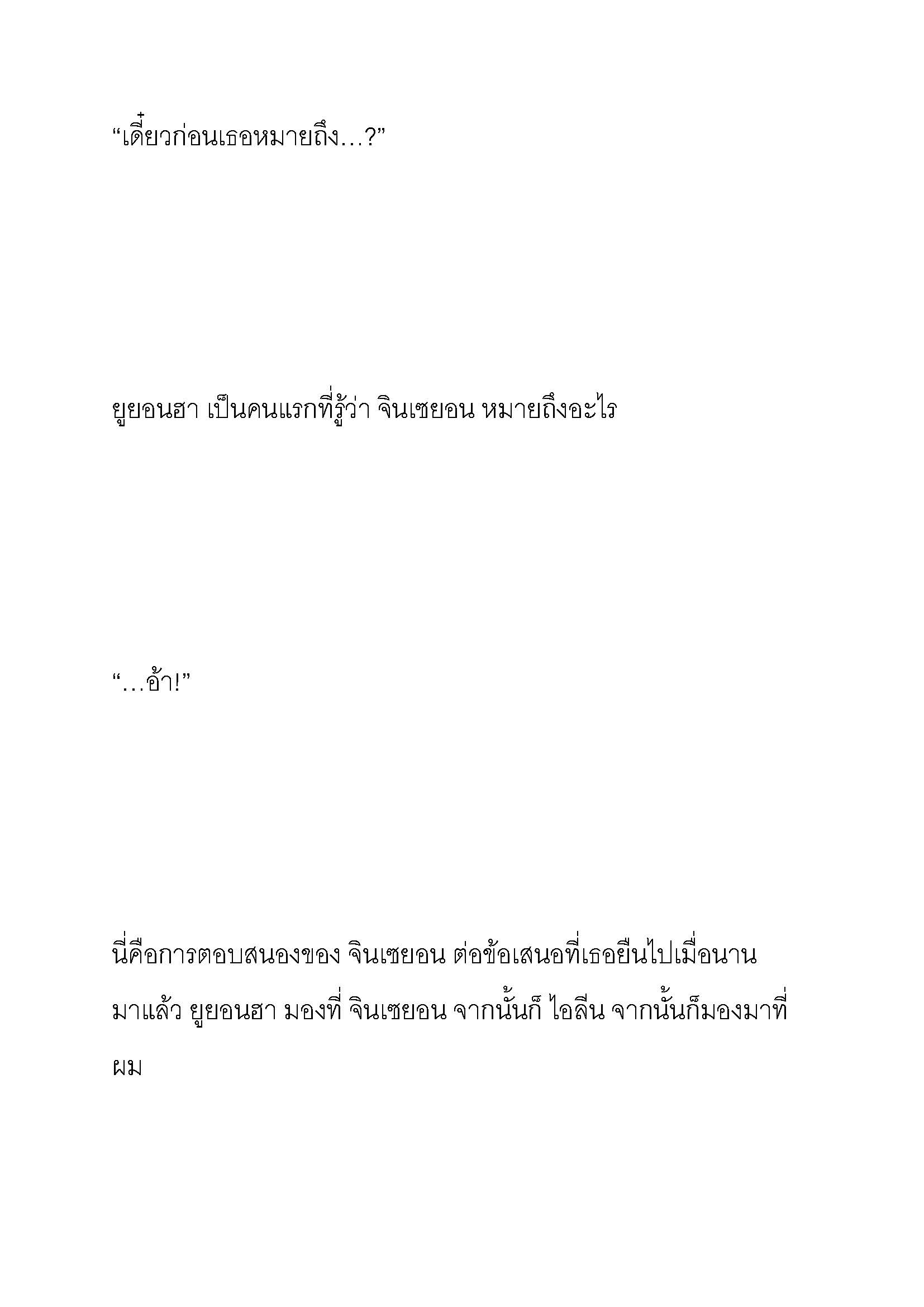 “เดี๋ยวก่อนเธอหมายถึง…?”

ยูยอนฮา เป็นคนแรกที่รู้ว่า จินเซยอน หมายถึงอะไร

“…อ้า!”

นี่คือการตอบสนองของ จินเซยอน ต่อข้อเสนอที่เธอยื่นไปเมื่อนานมาแล้ว ยูยอนฮา มองที่ จินเซยอน จากนั้นก็ ไอลีน จากนั้นก็มองมาที่ผม